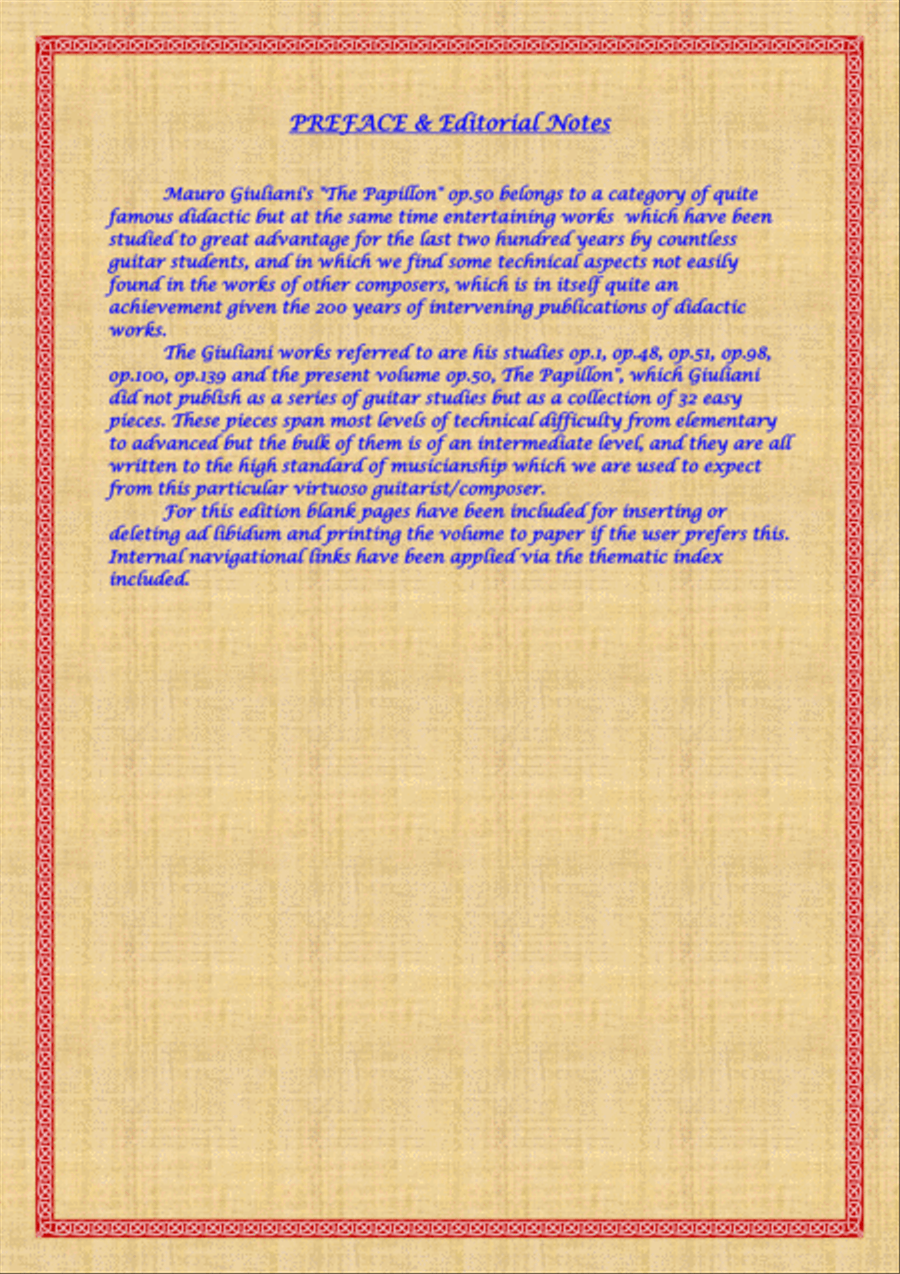 PREFACE & Editorial Notes

Mauro Giuliani's "The Papillon" op.50 belongs to a category of quite famous didactic but at the same time entertaining works which have been studied to great advantage for the last two hundred years by countless guitar students, and in which we find some technical aspects not easily found in the works of other composers, which is in itself quite an achievement given the 200 years of intervening publications of didactic works.

The Giuliani works referred to are his studies op.1, op.48, op.51, op.98, op.100, op.139 and the present volume op.50, The Papillon", which Giuliani did not publish as a series of guitar studies but as a collection of 32 easy pieces. These pieces span most levels of technical difficulty from elementary to advanced but the bulk of them is of an intermediate level, and they are all written to the high standard of musicianship which we are used to expect from this particular virtuoso guitarist/composer.

For this edition blank pages have been included for inserting or deleting ad libidum and printing the volume to paper if the user prefers this. Internal navigational links have been applied via the thematic index included.